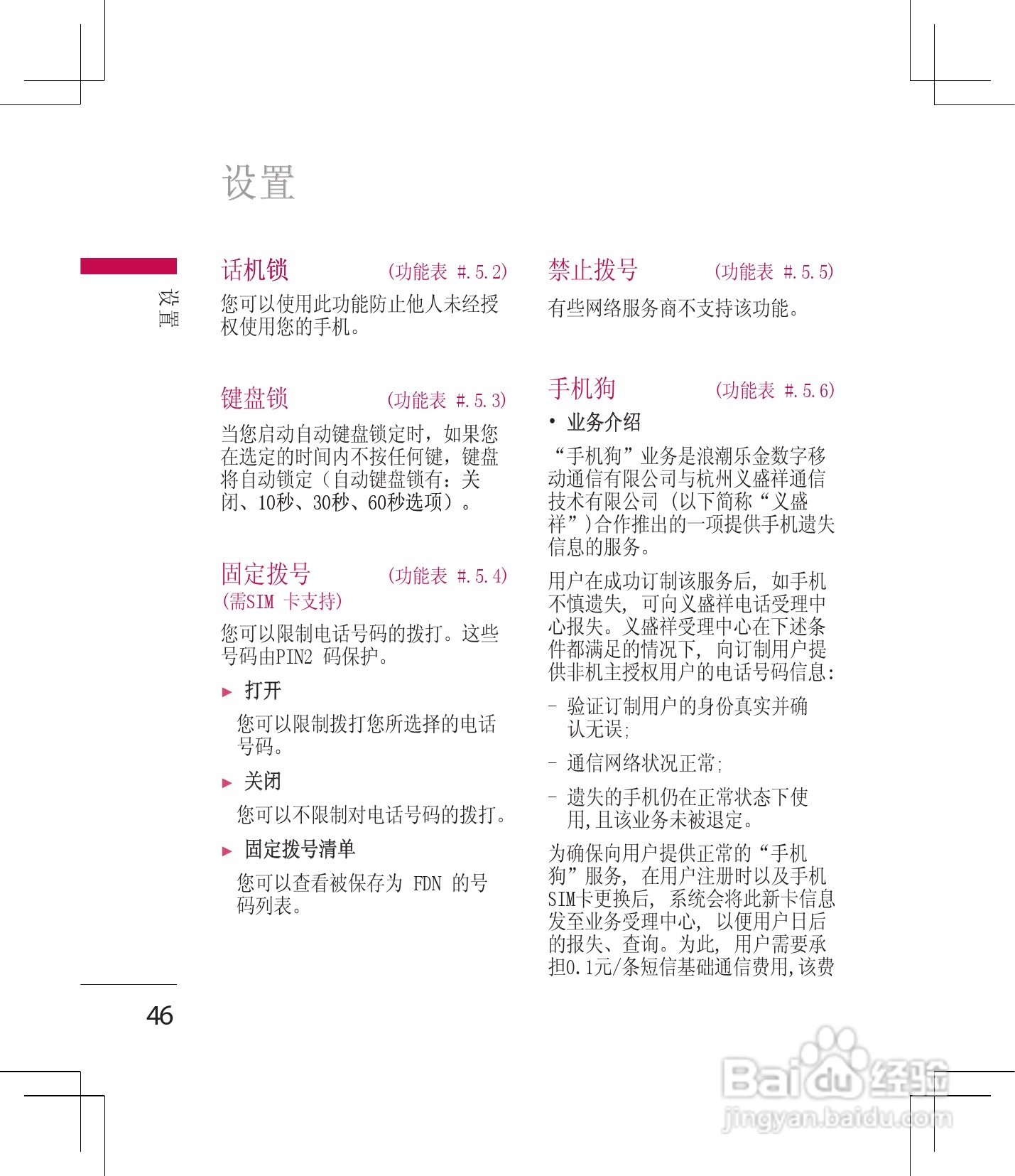 设置

设置

话机锁 (功能表 #.5.2)

您可以使用此功能防止他人未经授权使用您的手机。

键盘锁 (功能表 #.5.3)

当您启动自动键盘锁定时，如果您在选定的时间内不按任何键，键盘将自动锁定（自动键盘锁有：关闭、10秒、30秒、60秒选项）。

固定拨号 (功能表 #.5.4)
(需SIM 卡支持)

您可以限制电话号码的拨打。这些号码由PIN2 码保护。

▶ 打开

您可以限制拨打您所选择的电话号码。

▶ 关闭

您可以不限制对电话号码的拨打。

▶ 固定拨号清单

您可以查看被保存为 FDN 的号码列表。

禁止拨号 (功能表 #.5.5)

有些网络服务商不支持该功能。

手机狗 (功能表 #.5.6)

• 业务介绍

“手机狗”业务是浪潮乐金数字移动通信有限公司与杭州义盛祥通信技术有限公司 (以下简称“义盛祥”)合作推出的一项提供手机遗失信息的服务。

用户在成功订制该服务后, 如手机不慎遗失, 可向义盛祥电话受理中心报失。义盛祥受理中心在下述条件都满足的情况下, 向订制用户提供非机主授权用户的电话号码信息:

- 验证订制用户的身份真实并确认无误;

- 通信网络状况正常;

- 遗失的手机仍在正常状态下使用,且该业务未被退定。

为确保向用户提供正常的“手机狗”服务, 在用户注册时以及手机SIM卡更换后, 系统会将此新卡信息发至业务受理中心, 以便用户日后的报失、查询。为此, 用户需要承担0.1元/条短信基础通信费用,该费

46

Baidu 经验
jingyan.baidu.com